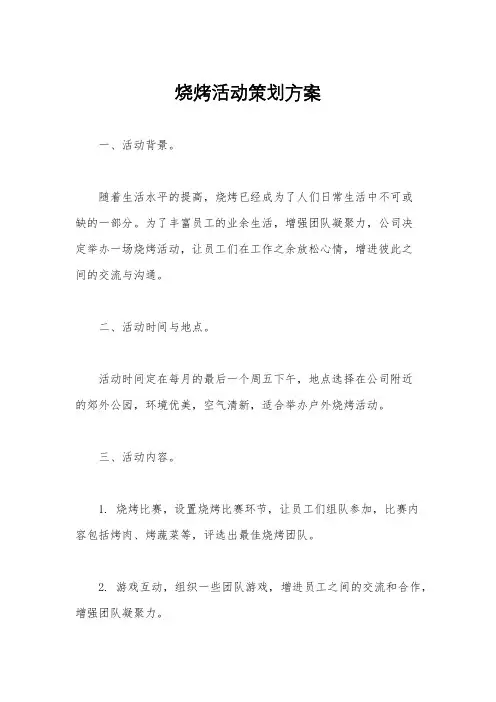 烧烤活动策划方案

一、活动背景。

随着生活水平的提高，烧烤已经成为了人们日常生活中不可或缺的一部分。为了丰富员工的业余生活，增强团队凝聚力，公司决定举办一场烧烤活动，让员工们在工作之余放松心情，增进彼此之间的交流与沟通。

二、活动时间与地点。

活动时间定在每月的最后一个周五下午，地点选择在公司附近的郊外公园，环境优美，空气清新，适合举办户外烧烤活动。

三、活动内容。

1. 烧烤比赛，设置烧烤比赛环节，让员工们组队参加，比赛内容包括烤肉、烤蔬菜等，评选出最佳烧烤团队。

2. 游戏互动，组织一些团队游戏，增进员工之间的交流和合作，增强团队凝聚力。